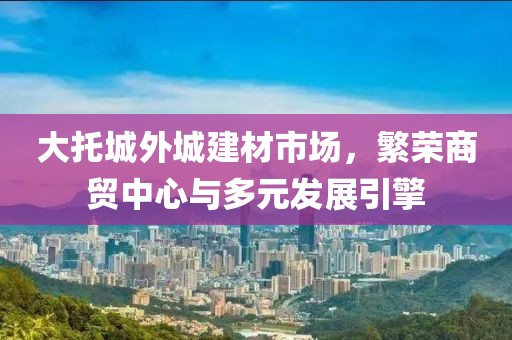 大托城外城建材市场，繁荣商贸中心与多元发展引擎